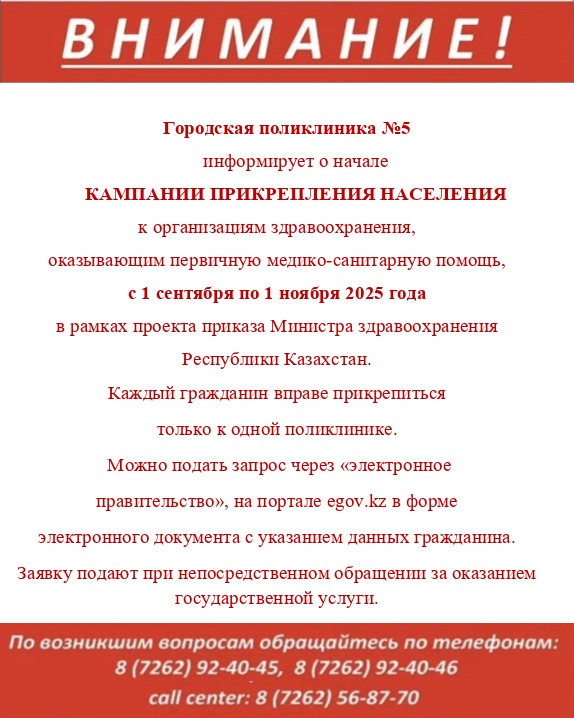 ВНИМАНИЕ!

Городская поликлиника №5
информирует о начале
КАМПАНИИ ПРИКРЕПЛЕНИЯ НАСЕЛЕНИЯ
к организациям здравоохранения,
оказывающим первичную медико-санитарную помощь,
с 1 сентября по 1 ноября 2025 года
в рамках проекта приказа Министра здравоохранения
Республики Казахстан.

Каждый гражданин вправе прикрепиться
только к одной поликлинике.

Можно подать запрос через «электронное
правительство», на портале egov.kz в форме
электронного документа с указанием данных гражданина.

Заявку подают при непосредственном обращении за оказанием государственной услуги.

По возникшим вопросам обращайтесь по телефонам:
8 (7262) 92-40-45, 8 (7262) 92-40-46
call center: 8 (7262) 56-87-70